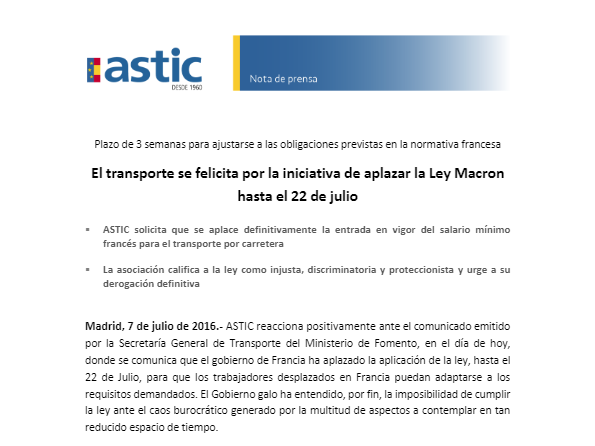 astic
DESDE 1960

Nota de prensa

Plazo de 3 semanas para ajustarse a las obligaciones previstas en la normativa francesa

El transporte se felicita por la iniciativa de aplazar la Ley Macron hasta el 22 de julio

▪ ASTIC solicita que se aplace definitivamente la entrada en vigor del salario mínimo francés para el transporte por carretera

▪ La asociación califica a la ley como injusta, discriminatoria y proteccionista y urge a su derogación definitiva

Madrid, 7 de julio de 2016.- ASTIC reacciona positivamente ante el comunicado emitido por la Secretaría General de Transporte del Ministerio de Fomento, en el día de hoy, donde se comunica que el gobierno de Francia ha aplazado la aplicación de la ley, hasta el 22 de Julio, para que los trabajadores desplazados en Francia puedan adaptarse a los requisitos demandados. El Gobierno galo ha entendido, por fin, la imposibilidad de cumplir la ley ante el caos burocrático generado por la multitud de aspectos a contemplar en tan reducido espacio de tiempo.